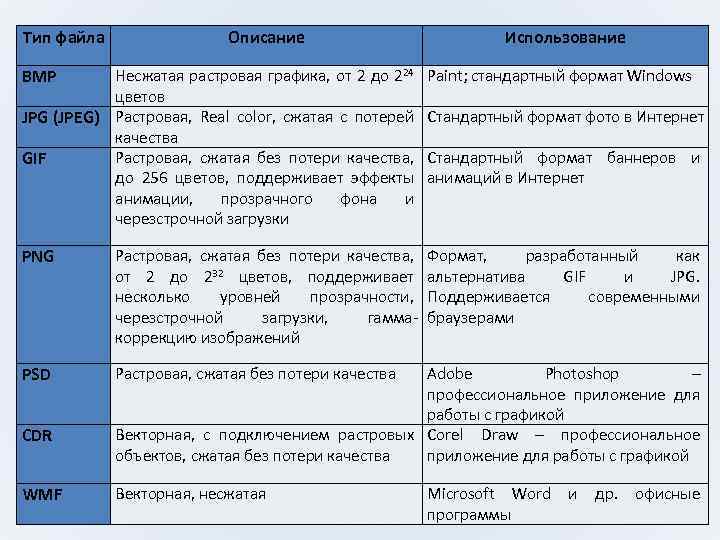 | Тип файла | Описание | Использование |
|---|---|---|
| BMP | Несжатая растровая графика, от 2 до $2^{24}$ цветов | Paint; стандартный формат Windows |
| JPG (JPEG) | Растровая, Real color, сжатая с потерей качества | Стандартный формат фото в Интернет |
| GIF | Растровая, сжатая без потери качества, до 256 цветов, поддерживает эффекты анимации, прозрачного фона и черезстрочной загрузки | Стандартный формат баннеров и анимаций в Интернет |
| PNG | Растровая, сжатая без потери качества, от 2 до $2^{32}$ цветов, поддерживает несколько уровней прозрачности, черезстрочной загрузки, гамма-коррекцию изображений | Формат, разработанный как альтернатива GIF и JPG. Поддерживается современными браузерами |
| PSD | Растровая, сжатая без потери качества | Adobe Photoshop – профессиональное приложение для работы с графикой |
| CDR | Векторная, с подключением растровых объектов, сжатая без потери качества | Corel Draw – профессиональное приложение для работы с графикой |
| WMF | Векторная, несжатая | Microsoft Word и др. офисные программы |